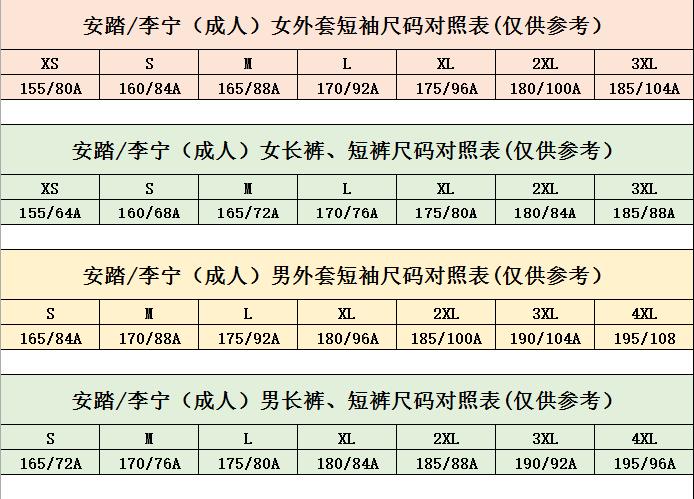 安踏/李宁（成人）女外套短袖尺码对照表(仅供参考)

| XS | S | M | L | XL | 2XL | 3XL |
|---|---|---|---|---|---|---|
| 155/80A | 160/84A | 165/88A | 170/92A | 175/96A | 180/100A | 185/104A |

安踏/李宁（成人）女长裤、短裤尺码对照表(仅供参考)

| XS | S | M | L | XL | 2XL | 3XL |
|---|---|---|---|---|---|---|
| 155/64A | 160/68A | 165/72A | 170/76A | 175/80A | 180/84A | 185/88A |

安踏/李宁（成人）男外套短袖尺码对照表(仅供参考)

| S | M | L | XL | 2XL | 3XL | 4XL |
|---|---|---|---|---|---|---|
| 165/84A | 170/88A | 175/92A | 180/96A | 185/100A | 190/104A | 195/108 |

安踏/李宁（成人）男长裤、短裤尺码对照表(仅供参考)

| S | M | L | XL | 2XL | 3XL | 4XL |
|---|---|---|---|---|---|---|
| 165/72A | 170/76A | 175/80A | 180/84A | 185/88A | 190/92A | 195/96A |